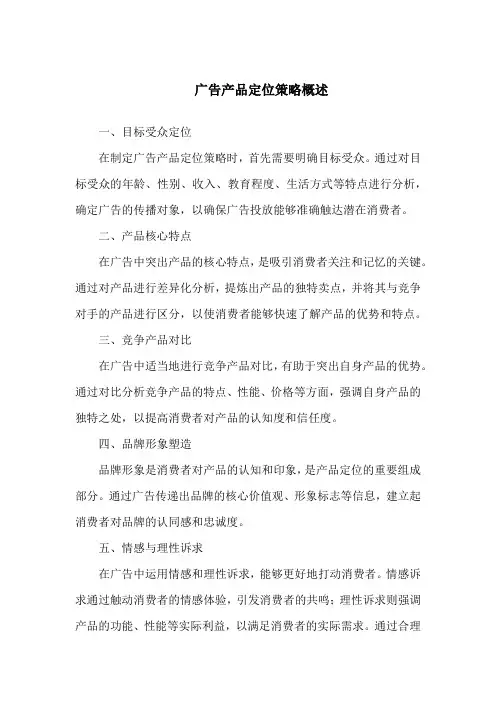 广告产品定位策略概述

一、目标受众定位

在制定广告产品定位策略时，首先需要明确目标受众。通过对目标受众的年龄、性别、收入、教育程度、生活方式等特点进行分析，确定广告的传播对象，以确保广告投放能够准确触达潜在消费者。

二、产品核心特点

在广告中突出产品的核心特点，是吸引消费者关注和记忆的关键。通过对产品进行差异化分析，提炼出产品的独特卖点，并将其与竞争对手的产品进行区分，以使消费者能够快速了解产品的优势和特点。

三、竞争产品对比

在广告中适当地进行竞争产品对比，有助于突出自身产品的优势。通过对比分析竞争产品的特点、性能、价格等方面，强调自身产品的独特之处，以提高消费者对产品的认知度和信任度。

四、品牌形象塑造

品牌形象是消费者对产品的认知和印象，是产品定位的重要组成部分。通过广告传递出品牌的核心价值观、形象标志等信息，建立起消费者对品牌的认同感和忠诚度。

五、情感与理性诉求

在广告中运用情感和理性诉求，能够更好地打动消费者。情感诉求通过触动消费者的情感体验，引发消费者的共鸣；理性诉求则强调产品的功能、性能等实际利益，以满足消费者的实际需求。通过合理